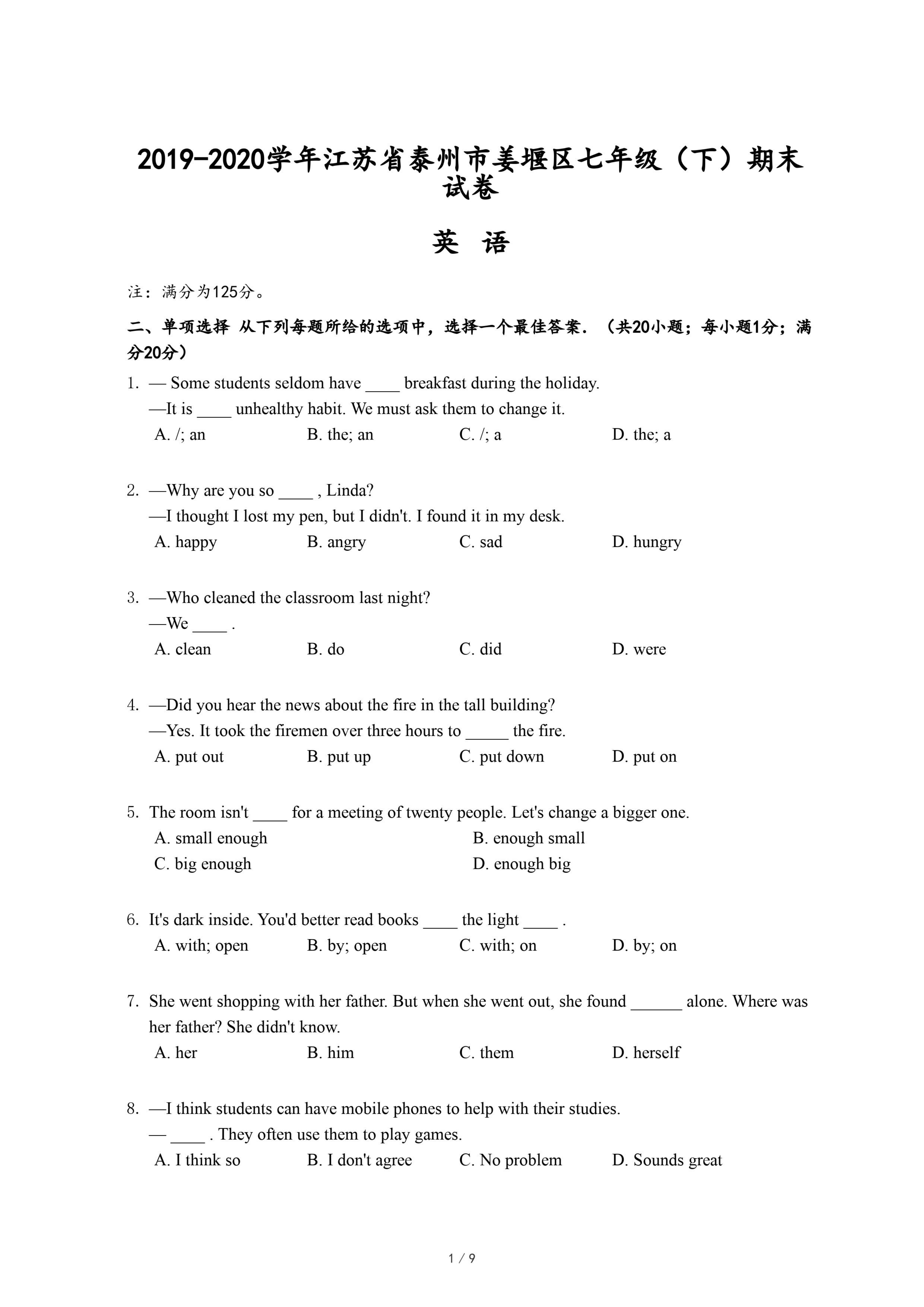 2019-2020学年江苏省泰州市姜堰区七年级（下）期末试卷

英 语

注：满分为125分。

二、单项选择 从下列每题所给的选项中，选择一个最佳答案．（共20小题；每小题1分；满分20分）

1. — Some students seldom have ____ breakfast during the holiday.
—It is ____ unhealthy habit. We must ask them to change it.
A. /; an B. the; an C. /; a D. the; a

2. —Why are you so ____ , Linda?
—I thought I lost my pen, but I didn't. I found it in my desk.
A. happy B. angry C. sad D. hungry

3. —Who cleaned the classroom last night?
—We ____ .
A. clean B. do C. did D. were

4. —Did you hear the news about the fire in the tall building?
—Yes. It took the firemen over three hours to _____ the fire.
A. put out B. put up C. put down D. put on

5. The room isn't ____ for a meeting of twenty people. Let's change a bigger one.
A. small enough B. enough small
C. big enough D. enough big

6. It's dark inside. You'd better read books ____ the light ____ .
A. with; open B. by; open C. with; on D. by; on

7. She went shopping with her father. But when she went out, she found ______ alone. Where was her father? She didn't know.
A. her B. him C. them D. herself

8. —I think students can have mobile phones to help with their studies.
— ____ . They often use them to play games.
A. I think so B. I don't agree C. No problem D. Sounds great

1 / 9